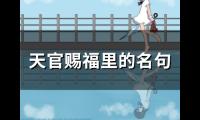 天官赐福里的名句